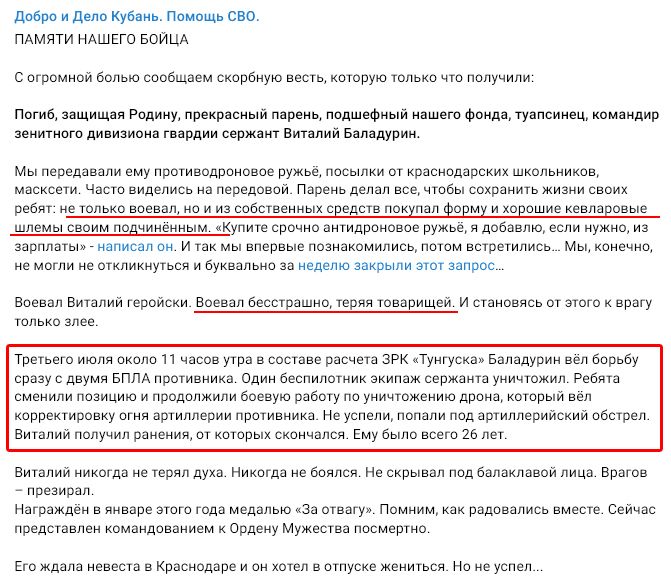 Добро и Дело Кубань. Помощь СВО.
ПАМЯТИ НАШЕГО БОЙЦА

С огромной болью сообщаем скорбную весть, которую только что получили:

Погиб, защищая Родину, прекрасный парень, подшефный нашего фонда, туапсинец, командир зенитного дивизиона гвардии сержант Виталий Баладурин.

Мы передавали ему противодроновое ружьё, посылки от краснодарских школьников, масксети. Часто виделись на передовой. Парень делал все, чтобы сохранить жизни своих ребят: не только воевал, но и из собственных средств покупал форму и хорошие кевларовые шлемы своим подчинённым. «Купите срочно антидроновое ружьё, я добавлю, если нужно, из зарплаты» - написал он. И так мы впервые познакомились, потом встретились... Мы, конечно, не могли не откликнуться и буквально за неделю закрыли этот запрос...

Воевал Виталий геройски. Воевал бесстрашно, теряя товарищей. И становясь от этого к врагу только злее.

Третьего июля около 11 часов утра в составе расчета ЗРК «Тунгуска» Баладурин вёл борьбу сразу с двумя БПЛА противника. Один беспилотник экипаж сержанта уничтожил. Ребята сменили позицию и продолжили боевую работу по уничтожению дрона, который вёл корректировку огня артиллерии противника. Не успели, попали под артиллерийский обстрел. Виталий получил ранения, от которых скончался. Ему было всего 26 лет.

Виталий никогда не терял духа. Никогда не боялся. Не скрывал под балаклавой лица. Врагов – презирал.
Награждён в январе этого года медалью «За отвагу». Помним, как радовались вместе. Сейчас представлен командованием к Ордену Мужества посмертно.

Его ждала невеста в Краснодаре и он хотел в отпуске жениться. Но не успел...